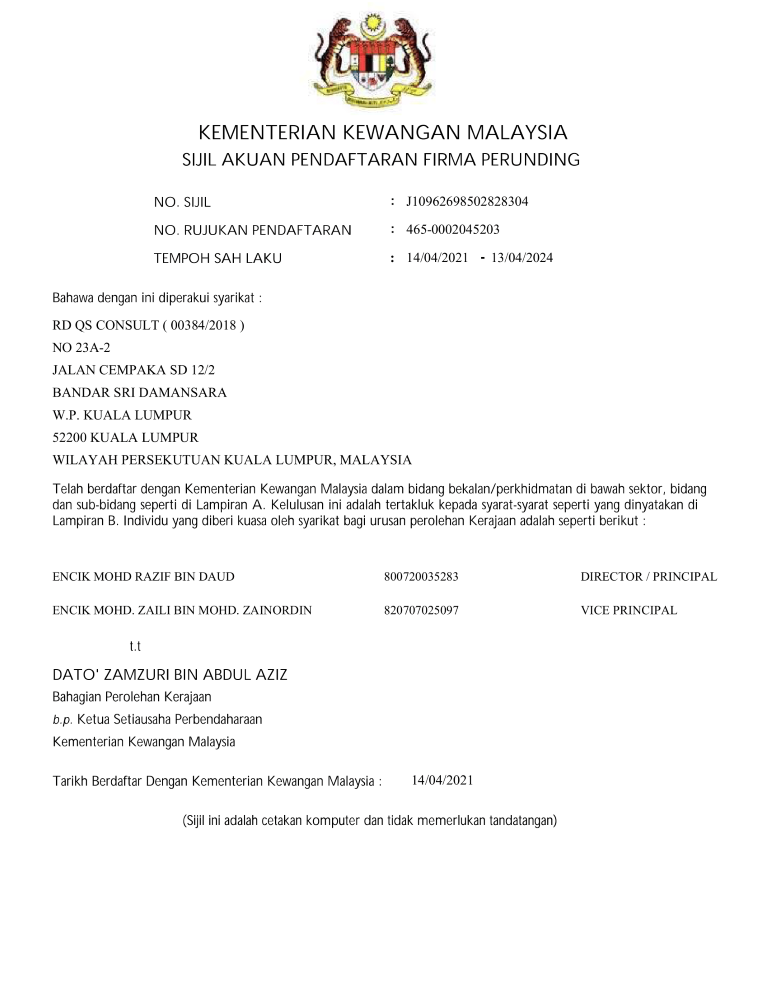 KEMENTERIAN KEWANGAN MALAYSIA
SIJIL AKUAN PENDAFTARAN FIRMA PERUNDING

NO. SIJIL : J10962698502828304
NO. RUJUKAN PENDAFTARAN : 465-0002045203
TEMPOH SAH LAKU : 14/04/2021 - 13/04/2024

Bahawa dengan ini diperakui syarikat :

RD QS CONSULT ( 00384/2018 )
NO 23A-2
JALAN CEMPAKA SD 12/2
BANDAR SRI DAMANSARA
W.P. KUALA LUMPUR
52200 KUALA LUMPUR
WILAYAH PERSEKUTUAN KUALA LUMPUR, MALAYSIA

Telah berdaftar dengan Kementerian Kewangan Malaysia dalam bidang bekalan/perkhidmatan di bawah sektor, bidang dan sub-bidang seperti di Lampiran A. Kelulusan ini adalah tertakluk kepada syarat-syarat seperti yang dinyatakan di Lampiran B. Individu yang diberi kuasa oleh syarikat bagi urusan perolehan Kerajaan adalah seperti berikut :

| ENCIK MOHD RAZIF BIN DAUD | 800720035283 | DIRECTOR / PRINCIPAL |
|---|---|---|
| ENCIK MOHD. ZAILI BIN MOHD. ZAINORDIN | 820707025097 | VICE PRINCIPAL |

t.t

DATO' ZAMZURI BIN ABDUL AZIZ
Bahagian Perolehan Kerajaan
b.p. Ketua Setiausaha Perbendaharaan
Kementerian Kewangan Malaysia

Tarikh Berdaftar Dengan Kementerian Kewangan Malaysia : 14/04/2021

(Sijil ini adalah cetakan komputer dan tidak memerlukan tandatangan)